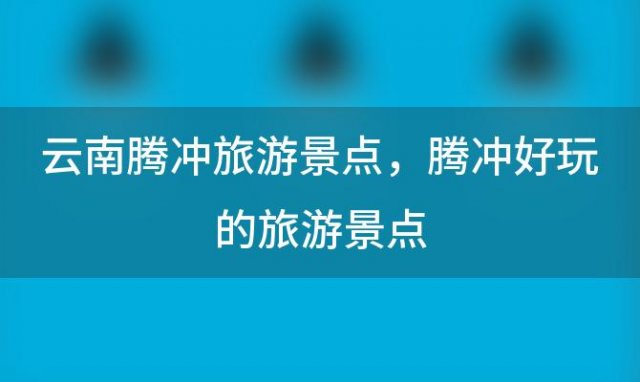 云南腾冲旅游景点，腾冲好玩的旅游景点